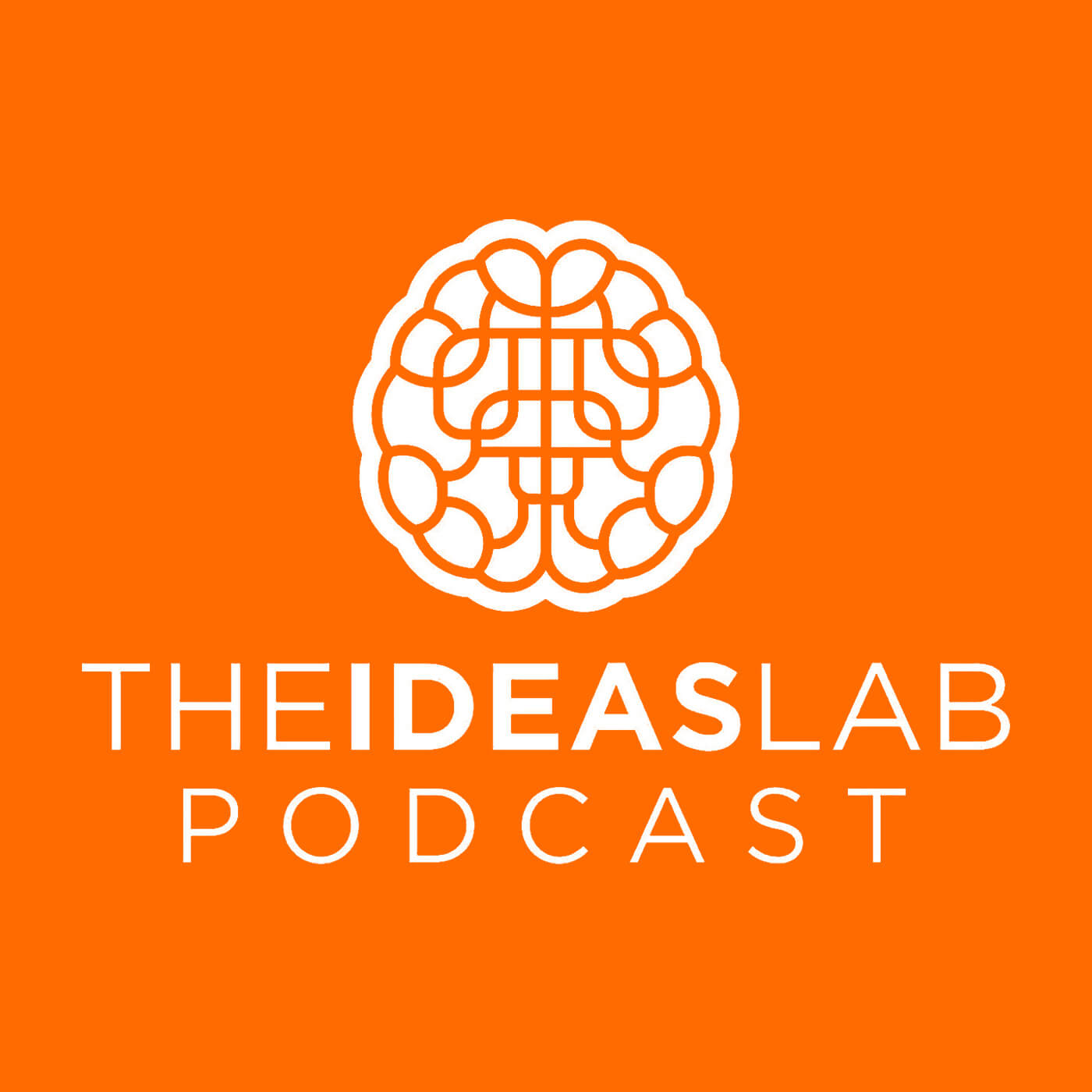 THEIDEASLAB
PODCAST